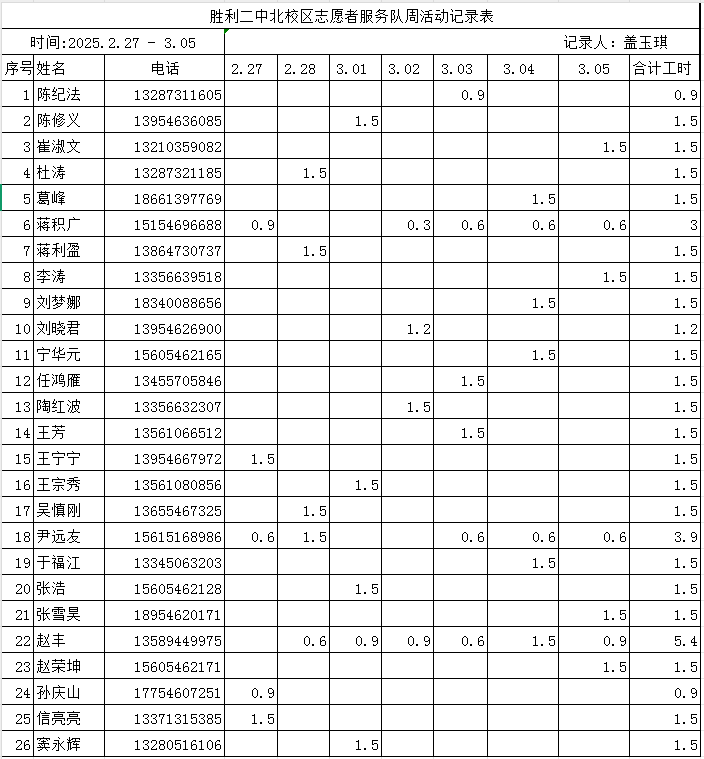 胜利二中北校区志愿者服务队周活动记录表

时间:2025.2.27 - 3.05

记录人：盖玉琪

| 序号 | 姓名 | 电话 | 2.27 | 2.28 | 3.01 | 3.02 | 3.03 | 3.04 | 3.05 | 合计工时 |
|---|---|---|---|---|---|---|---|---|---|---|
| 1 | 陈纪法 | 13287311605 | | | | | 0.9 | | | 0.9 |
| 2 | 陈修义 | 13954636085 | | | 1.5 | | | | | 1.5 |
| 3 | 崔淑文 | 13210359082 | | | | | | | 1.5 | 1.5 |
| 4 | 杜涛 | 13287321185 | | 1.5 | | | | | | 1.5 |
| 5 | 葛峰 | 18661397769 | | | | | | 1.5 | | 1.5 |
| 6 | 蒋积广 | 15154696688 | 0.9 | | | 0.3 | 0.6 | 0.6 | 0.6 | 3 |
| 7 | 蒋利盈 | 13864730737 | | 1.5 | | | | | | 1.5 |
| 8 | 李涛 | 13356639518 | | | | | | | 1.5 | 1.5 |
| 9 | 刘梦娜 | 18340088656 | | | | | | 1.5 | | 1.5 |
| 10 | 刘晓君 | 13954626900 | | | | 1.2 | | | | 1.2 |
| 11 | 宁华元 | 15605462165 | | | | | | 1.5 | | 1.5 |
| 12 | 任鸿雁 | 13455705846 | | | | | 1.5 | | | 1.5 |
| 13 | 陶红波 | 13356632307 | | | | 1.5 | | | | 1.5 |
| 14 | 王芳 | 13561066512 | | | | | 1.5 | | | 1.5 |
| 15 | 王宁宁 | 13954667972 | 1.5 | | | | | | | 1.5 |
| 16 | 王宗秀 | 13561080856 | | | 1.5 | | | | | 1.5 |
| 17 | 吴慎刚 | 13655467325 | | 1.5 | | | | | | 1.5 |
| 18 | 尹远友 | 15615168986 | 0.6 | 1.5 | | | 0.6 | 0.6 | 0.6 | 3.9 |
| 19 | 于福江 | 13345063203 | | | | | | 1.5 | | 1.5 |
| 20 | 张浩 | 15605462128 | | | 1.5 | | | | | 1.5 |
| 21 | 张雪昊 | 18954620171 | | | | | | | 1.5 | 1.5 |
| 22 | 赵丰 | 13589449975 | | 0.6 | 0.9 | 0.9 | 0.6 | 1.5 | 0.9 | 5.4 |
| 23 | 赵荣坤 | 15605462171 | | | | | | | 1.5 | 1.5 |
| 24 | 孙庆山 | 17754607251 | 0.9 | | | | | | | 0.9 |
| 25 | 信亮亮 | 13371315385 | 1.5 | | | | | | | 1.5 |
| 26 | 窦永辉 | 13280516106 | | | 1.5 | | | | | 1.5 |